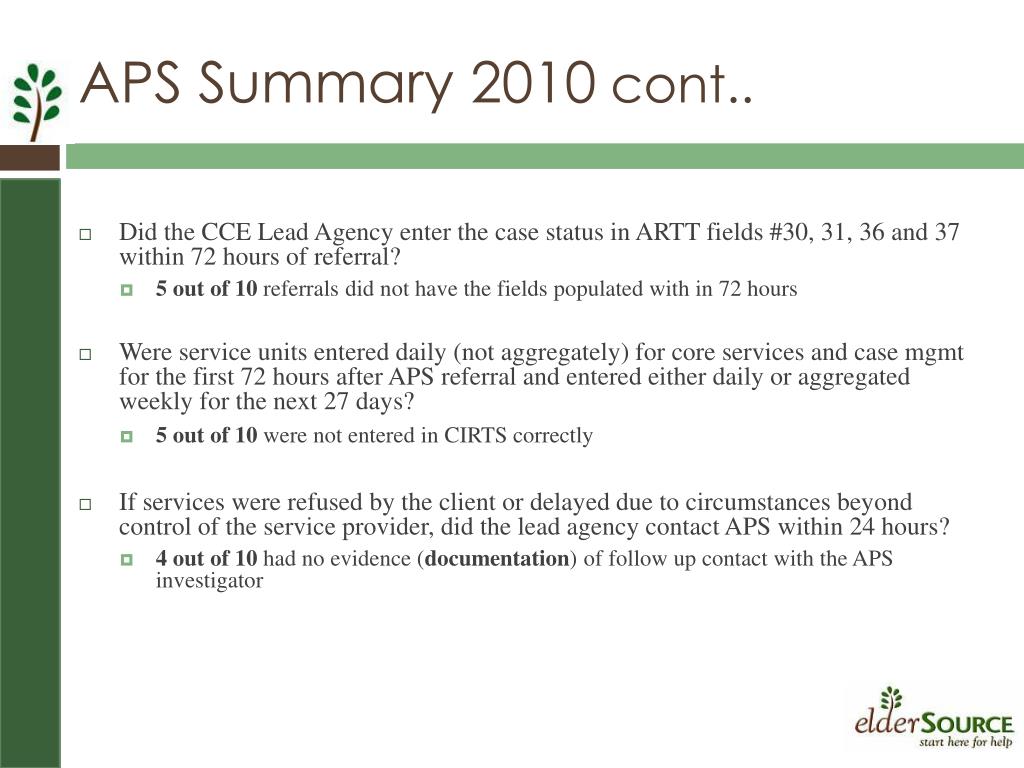 APS Summary 2010 cont..

Did the CCE Lead Agency enter the case status in ARTT fields #30, 31, 36 and 37 within 72 hours of referral?

5 out of 10 referrals did not have the fields populated with in 72 hours

Were service units entered daily (not aggregately) for core services and case mgmt for the first 72 hours after APS referral and entered either daily or aggregated weekly for the next 27 days?

5 out of 10 were not entered in CIRTS correctly

If services were refused by the client or delayed due to circumstances beyond control of the service provider, did the lead agency contact APS within 24 hours?

4 out of 10 had no evidence (documentation) of follow up contact with the APS investigator

elderSOURCE
start here for help